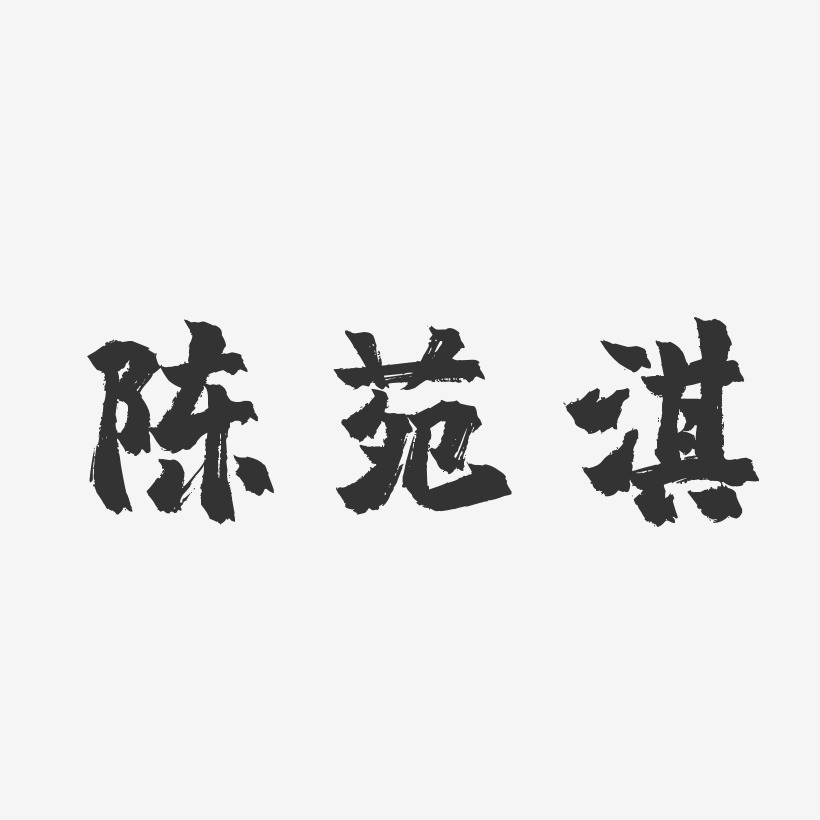 陈苑淇